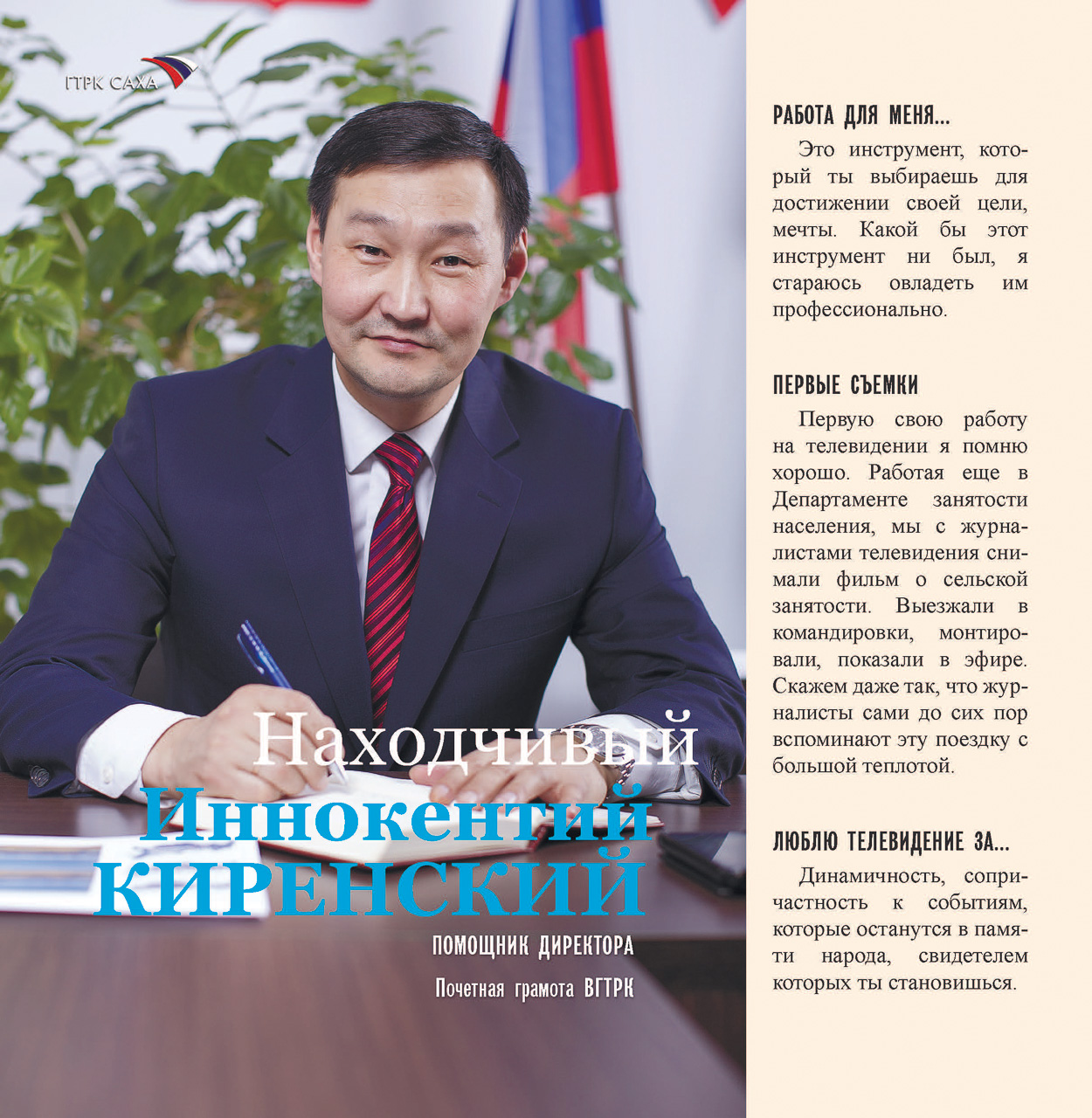 ГТРК САХА

Находчивый
Иннокентий
КИРЕНСКИЙ

ПОМОЩНИК ДИРЕКТОРА

Почетная грамота ВГТРК

РАБОТА ДЛЯ МЕНЯ...

Это инструмент, который ты выбираешь для достижении своей цели, мечты. Какой бы этот инструмент ни был, я стараюсь овладеть им профессионально.

ПЕРВЫЕ СЪЕМКИ

Первую свою работу на телевидении я помню хорошо. Работая еще в Департаменте занятости населения, мы с журналистами телевидения снимали фильм о сельской занятости. Выезжали в командировки, монтировали, показали в эфире. Скажем даже так, что журналисты сами до сих пор вспоминают эту поездку с большой теплотой.

ЛЮБЛЮ ТЕЛЕВИДЕНИЕ ЗА...

Динамичность, сопричастность к событиям, которые останутся в памяти народа, свидетелем которых ты становишься.